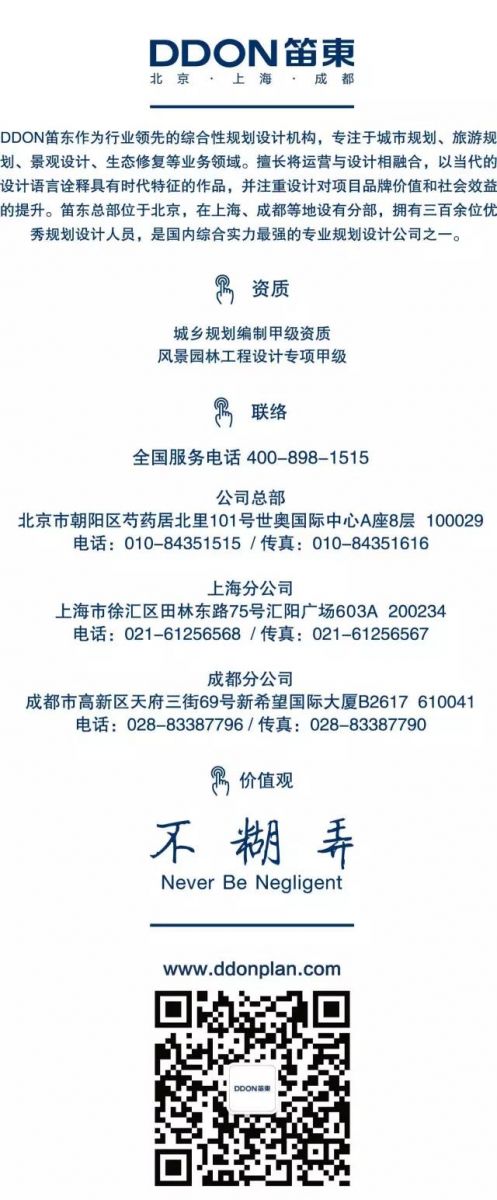 DDON笛東
北京 · 上海 · 成都

DDON笛东作为行业领先的综合性规划设计机构，专注于城市规划、旅游规划、景观设计、生态修复等业务领域。擅长将运营与设计相融合，以当代的设计语言诠释具有时代特征的作品，并注重设计对项目品牌价值和社会效益的提升。笛东总部位于北京，在上海、成都等地设有分部，拥有三百余位优秀规划设计人员，是国内综合实力最强的专业规划设计公司之一。

资质

城乡规划编制甲级资质
风景园林工程设计专项甲级

联络

全国服务电话 400-898-1515

公司总部
北京市朝阳区芍药居北里101号世奥国际中心A座8层 100029
电话：010-84351515 / 传真：010-84351616

上海分公司
上海市徐汇区田林东路75号汇阳广场603A 200234
电话：021-61256568 / 传真：021-61256567

成都分公司
成都市高新区天府三街69号新希望国际大厦B2617 610041
电话：028-83387796 / 传真：028-83387790

价值观

不糊弄
Never Be Negligent

www.ddonplan.com

DDON笛東